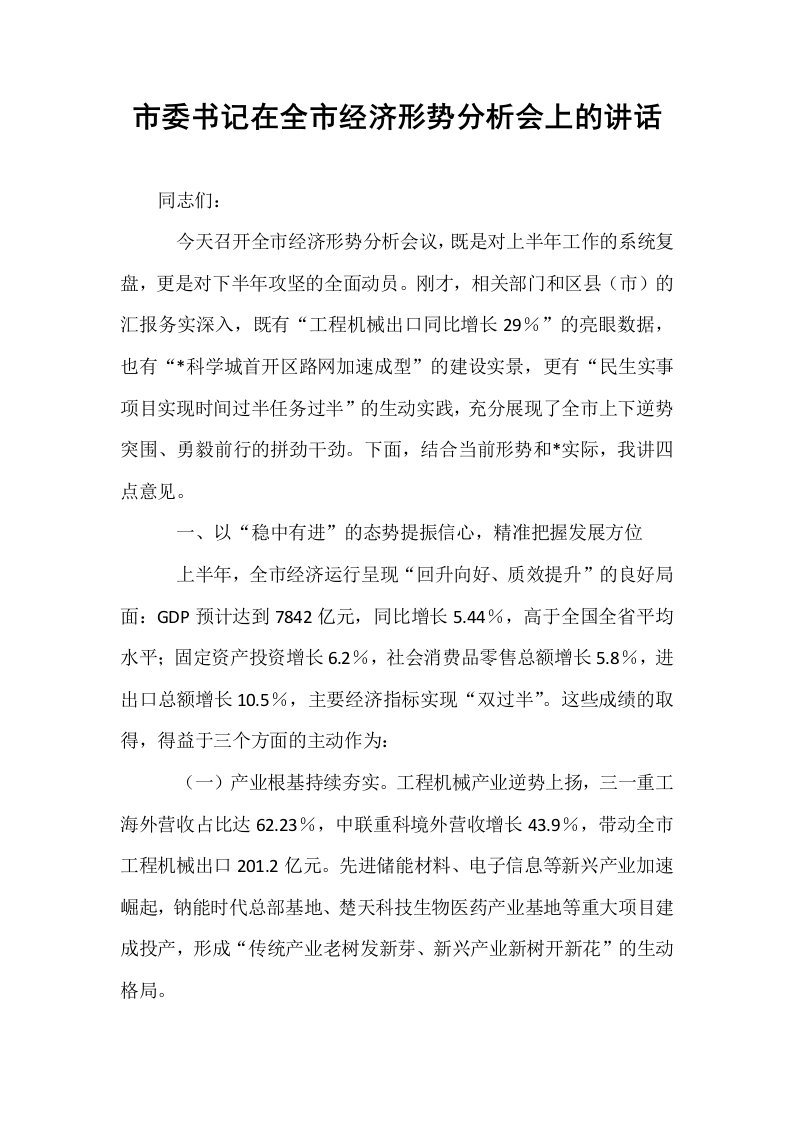 市委书记在全市经济形势分析会上的讲话

同志们：

今天召开全市经济形势分析会议，既是对上半年工作的系统复盘，更是对下半年攻坚的全面动员。刚才，相关部门和区县（市）的汇报务实深入，既有“工程机械出口同比增长29%”的亮眼数据，也有“*科学城首开区路网加速成型”的建设实景，更有“民生实事项目实现时间过半任务过半”的生动实践，充分展现了全市上下逆势突围、勇毅前行的拼劲干劲。下面，结合当前形势和*实际，我讲四点意见。

一、以“稳中有进”的态势提振信心，精准把握发展方位

上半年，全市经济运行呈现“回升向好、质效提升”的良好局面：GDP预计达到7842亿元，同比增长5.44%，高于全国全省平均水平；固定资产投资增长6.2%，社会消费品零售总额增长5.8%，进出口总额增长10.5%，主要经济指标实现“双过半”。这些成绩的取得，得益于三个方面的主动作为：

（一）产业根基持续夯实。工程机械产业逆势上扬，三一重工海外营收占比达62.23%，中联重科境外营收增长43.9%，带动全市工程机械出口201.2亿元。先进储能材料、电子信息等新兴产业加速崛起，钠能时代总部基地、楚天科技生物医药产业基地等重大项目建成投产，形成“传统产业老树发新芽、新兴产业新树开新花”的生动格局。